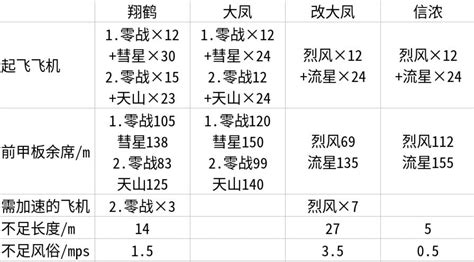 |  | 翔鹤 | 大凤 | 改大凤 | 信浓 |
|---|---|---|---|---|
| 起飞飞机 | 1.零战×12 +彗星×30 2.零战×15 +天山×23 | 1.零战×12 +彗星×24 2.零战12 +天山×24 | 烈风×12 +流星×24 | 烈风×12 +流星×24 |
| 前甲板余席/m | 1.零战105 彗星138 2.零战83 天山125 | 1.零战120 彗星150 2.零战99 天山140 | 烈风69 流星135 | 烈风112 流星155 |
| 需加速的飞机 | 2.零战×3 |  | 烈风×7 |  |
| 不足长度/m | 14 |  | 27 | 5 |
| 不足风俗/mps | 1.5 |  | 3.5 | 0.5 |